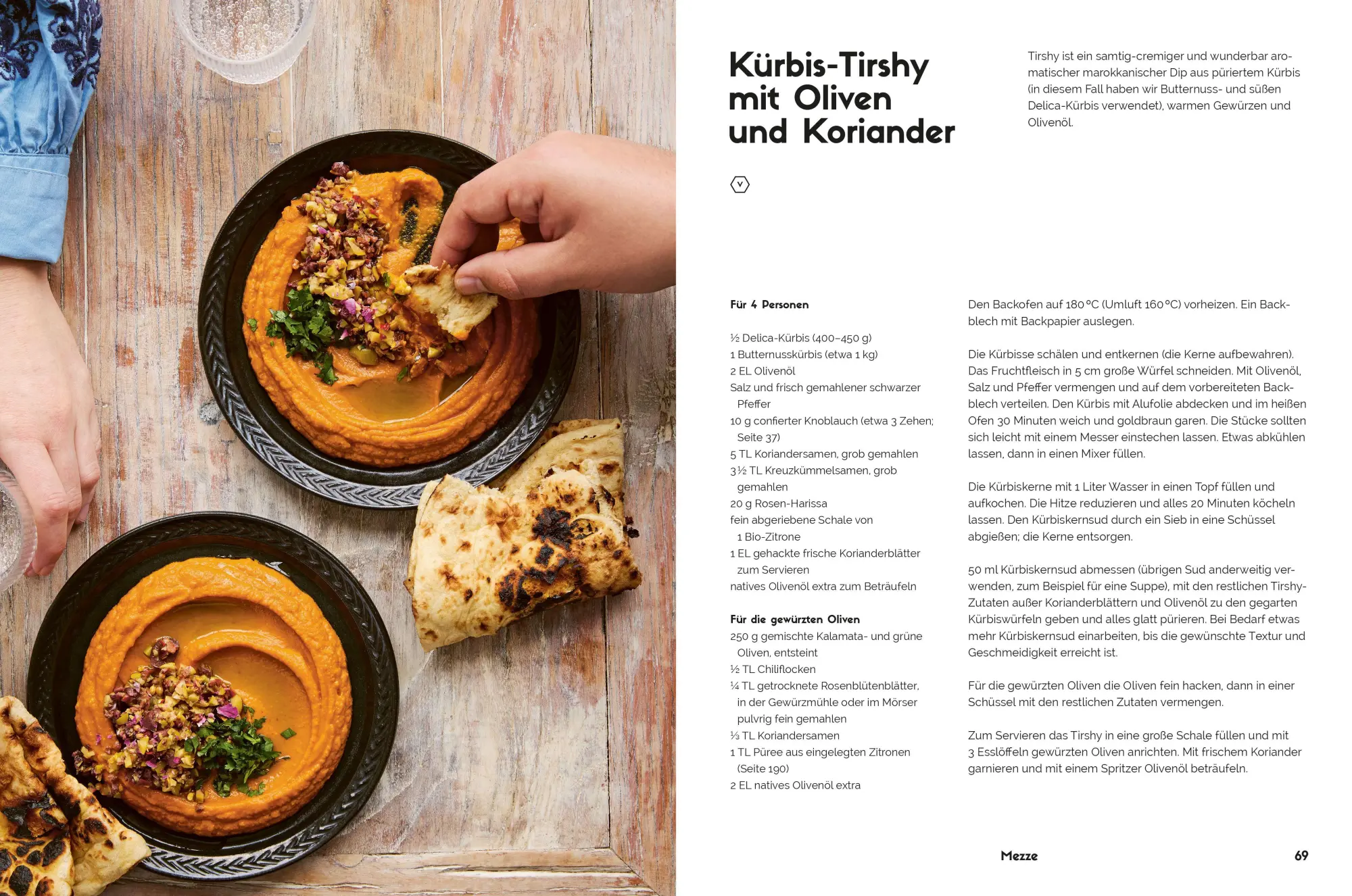 Kürbis-Tirshy mit Oliven und Koriander

Tirshy ist ein samtig-cremiger und wunderbar aromatischer marokkanischer Dip aus püriertem Kürbis (in diesem Fall haben wir Butternuss- und süßen Delica-Kürbis verwendet), warmen Gewürzen und Olivenöl.

V

Für 4 Personen

½ Delica-Kürbis (400–450 g)
1 Butternusskürbis (etwa 1 kg)
2 EL Olivenöl
Salz und frisch gemahlener schwarzer Pfeffer
10 g confierter Knoblauch (etwa 3 Zehen; Seite 37)
5 TL Koriandersamen, grob gemahlen
3½ TL Kreuzkümmelsamen, grob gemahlen
20 g Rosen-Harissa
fein abgeriebene Schale von 1 Bio-Zitrone
1 EL gehackte frische Korianderblätter zum Servieren
natives Olivenöl extra zum Beträufeln

Für die gewürzten Oliven
250 g gemischte Kalamata- und grüne Oliven, entsteint
½ TL Chiliflocken
¼ TL getrocknete Rosenblütenblätter, in der Gewürzmühle oder im Mörser pulvrig fein gemahlen
⅓ TL Koriandersamen
1 TL Püree aus eingelegten Zitronen (Seite 190)
2 EL natives Olivenöl extra

Den Backofen auf 180 °C (Umluft 160 °C) vorheizen. Ein Backblech mit Backpapier auslegen.

Die Kürbisse schälen und entkernen (die Kerne aufbewahren). Das Fruchtfleisch in 5 cm große Würfel schneiden. Mit Olivenöl, Salz und Pfeffer vermengen und auf dem vorbereiteten Backblech verteilen. Den Kürbis mit Alufolie abdecken und im heißen Ofen 30 Minuten weich und goldbraun garen. Die Stücke sollten sich leicht mit einem Messer einstechen lassen. Etwas abkühlen lassen, dann in einen Mixer füllen.

Die Kürbiskerne mit 1 Liter Wasser in einen Topf füllen und aufkochen. Die Hitze reduzieren und alles 20 Minuten köcheln lassen. Den Kürbiskernsud durch ein Sieb in eine Schüssel abgießen; die Kerne entsorgen.

50 ml Kürbiskernsud abmessen (übrigen Sud anderweitig verwenden, zum Beispiel für eine Suppe), mit den restlichen Tirshy-Zutaten außer Korianderblättern und Olivenöl zu den gegarten Kürbiswürfeln geben und alles glatt pürieren. Bei Bedarf etwas mehr Kürbiskernsud einarbeiten, bis die gewünschte Textur und Geschmeidigkeit erreicht ist.

Für die gewürzten Oliven die Oliven fein hacken, dann in einer Schüssel mit den restlichen Zutaten vermengen.

Zum Servieren das Tirshy in eine große Schale füllen und mit 3 Esslöffeln gewürzten Oliven anrichten. Mit frischem Koriander garnieren und mit einem Spritzer Olivenöl beträufeln.

Mezze 69